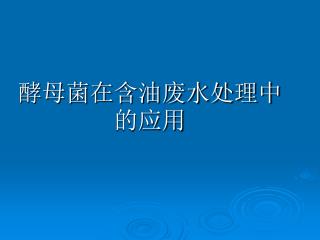 酵母菌在含油废水处理中的应用